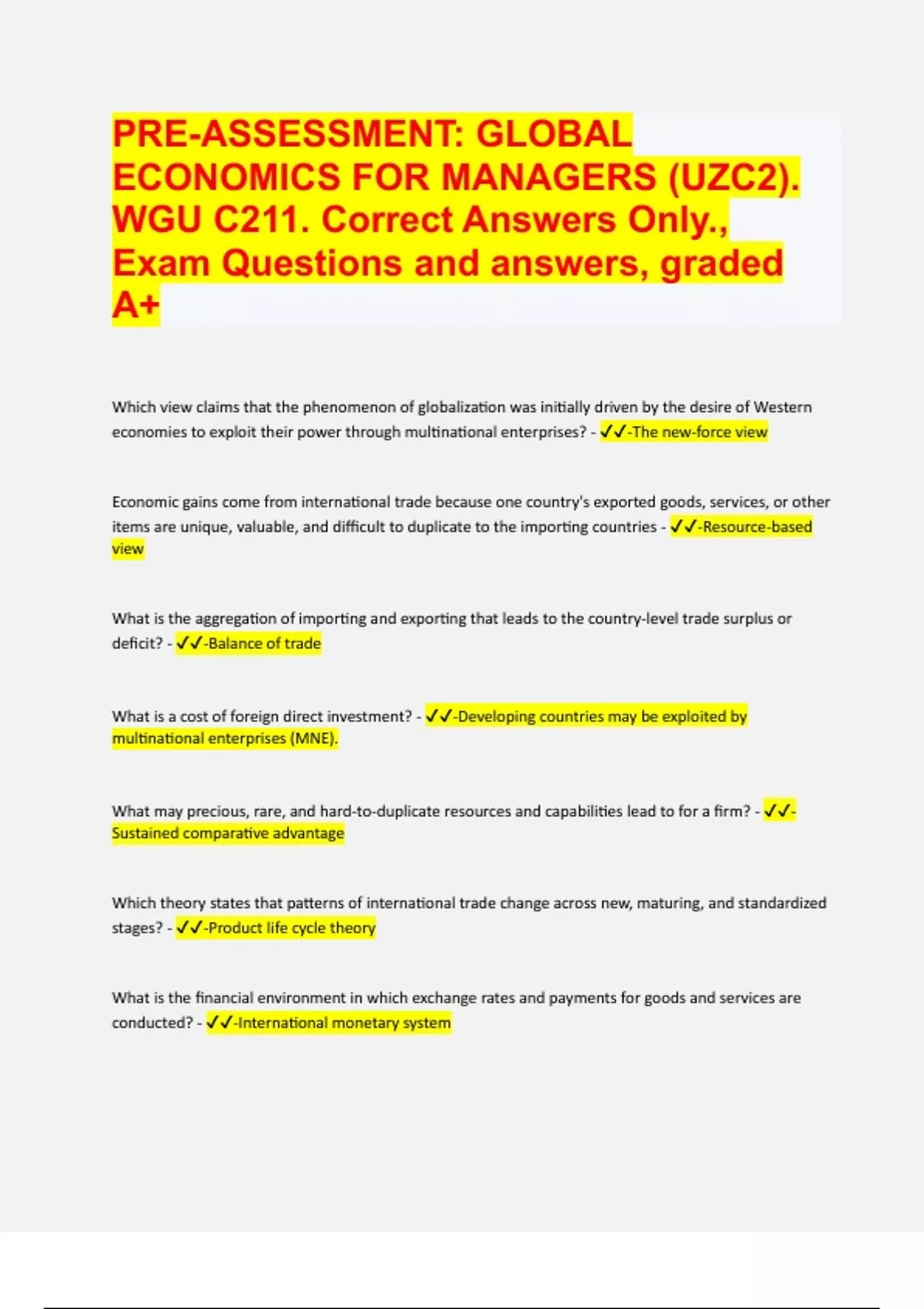 PRE-ASSESSMENT: GLOBAL ECONOMICS FOR MANAGERS (UZC2). WGU C211. Correct Answers Only., Exam Questions and answers, graded A+

Which view claims that the phenomenon of globalization was initially driven by the desire of Western economies to exploit their power through multinational enterprises? - ✓✓-The new-force view

Economic gains come from international trade because one country's exported goods, services, or other items are unique, valuable, and difficult to duplicate to the importing countries - ✓✓-Resource-based view

What is the aggregation of importing and exporting that leads to the country-level trade surplus or deficit? - ✓✓-Balance of trade

What is a cost of foreign direct investment? - ✓✓-Developing countries may be exploited by multinational enterprises (MNE).

What may precious, rare, and hard-to-duplicate resources and capabilities lead to for a firm? - ✓✓-Sustained comparative advantage

Which theory states that patterns of international trade change across new, maturing, and standardized stages? - ✓✓-Product life cycle theory

What is the financial environment in which exchange rates and payments for goods and services are conducted? - ✓✓-International monetary system